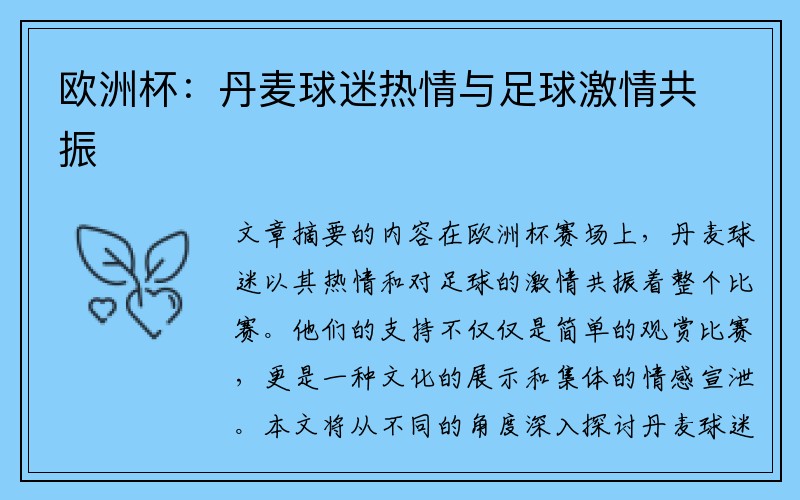 欧洲杯：丹麦球迷热情与足球激情共振

文章摘要的内容在欧洲杯赛场上，丹麦球迷以其热情和对足球的激情共振着整个比赛。他们的支持不仅仅是简单的观赏比赛，更是一种文化的展示和集体的情感宣泄。本文将从不同的角度深入探讨丹麦球迷